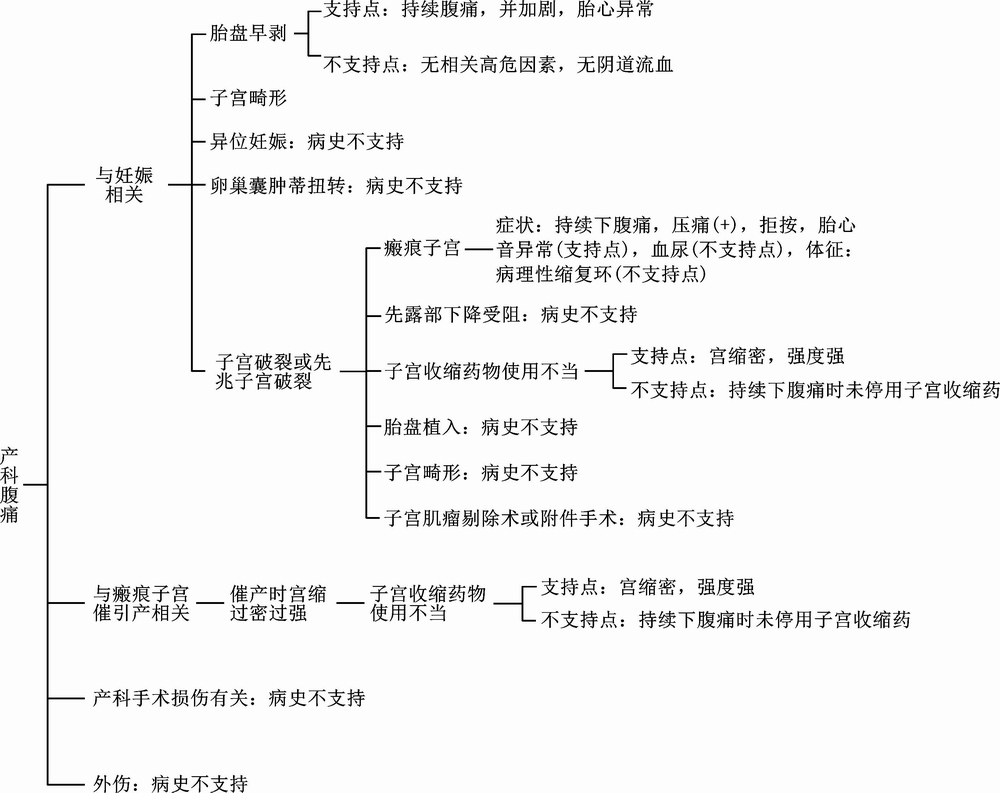 产科腹痛

与妊娠相关

胎盘早剥
支持点：持续腹痛，并加剧，胎心异常
不支持点：无相关高危因素，无阴道流血

子宫畸形

异位妊娠：病史不支持

卵巢囊肿蒂扭转：病史不支持

子宫破裂或先兆子宫破裂

瘢痕子宫
症状：持续下腹痛，压痛(+)，拒按，胎心音异常(支持点)，血尿(不支持点)，体征：病理性缩复环(不支持点)

先露部下降受阻：病史不支持

子宫收缩药物使用不当
支持点：宫缩密，强度强
不支持点：持续下腹痛时未停用子宫收缩药

胎盘植入：病史不支持

子宫畸形：病史不支持

子宫肌瘤剔除术或附件手术：病史不支持

与瘢痕子宫催引产相关
催产时宫缩过密过强
子宫收缩药物使用不当
支持点：宫缩密，强度强
不支持点：持续下腹痛时未停用子宫收缩药

产科手术损伤有关：病史不支持

外伤：病史不支持